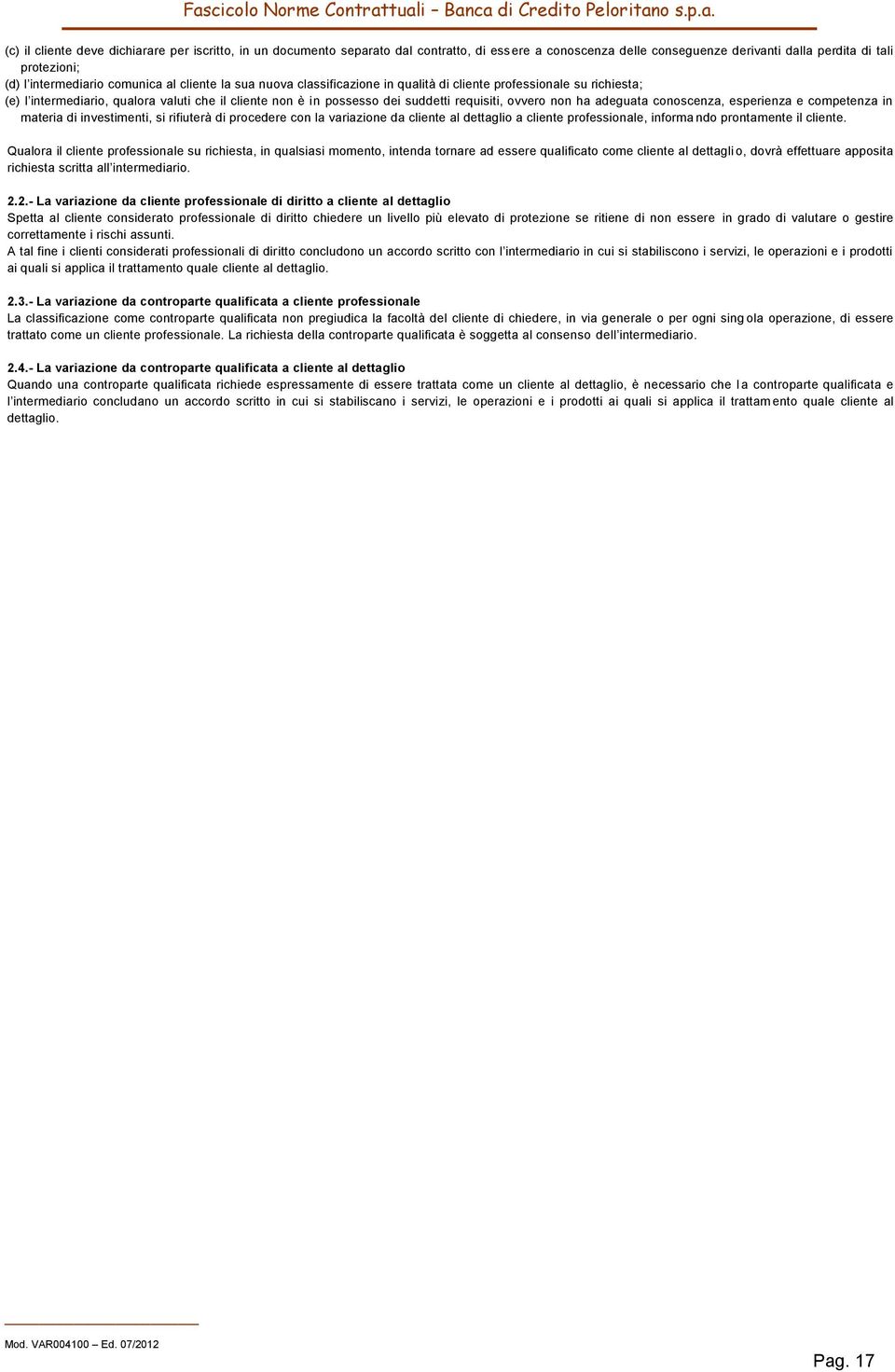 Fascicolo Norme Contrattuali – Banca di Credito Peloritano s.p.a.

(c) il cliente deve dichiarare per iscritto, in un documento separato dal contratto, di essere a conoscenza delle conseguenze derivanti dalla perdita di tali protezioni;
(d) l'intermediario comunica al cliente la sua nuova classificazione in qualità di cliente professionale su richiesta;
(e) l'intermediario, qualora valuti che il cliente non è in possesso dei suddetti requisiti, ovvero non ha adeguata conoscenza, esperienza e competenza in materia di investimenti, si rifiuterà di procedere con la variazione da cliente al dettaglio a cliente professionale, informando prontamente il cliente.

Qualora il cliente professionale su richiesta, in qualsiasi momento, intenda tornare ad essere qualificato come cliente al dettaglio, dovrà effettuare apposita richiesta scritta all'intermediario.

2.2.- La variazione da cliente professionale di diritto a cliente al dettaglio
Spetta al cliente considerato professionale di diritto chiedere un livello più elevato di protezione se ritiene di non essere in grado di valutare o gestire correttamente i rischi assunti.
A tal fine i clienti considerati professionali di diritto concludono un accordo scritto con l'intermediario in cui si stabiliscono i servizi, le operazioni e i prodotti ai quali si applica il trattamento quale cliente al dettaglio.

2.3.- La variazione da controparte qualificata a cliente professionale
La classificazione come controparte qualificata non pregiudica la facoltà del cliente di chiedere, in via generale o per ogni singola operazione, di essere trattato come un cliente professionale. La richiesta della controparte qualificata è soggetta al consenso dell'intermediario.

2.4.- La variazione da controparte qualificata a cliente al dettaglio
Quando una controparte qualificata richiede espressamente di essere trattata come un cliente al dettaglio, è necessario che la controparte qualificata e l'intermediario concludano un accordo scritto in cui si stabiliscano i servizi, le operazioni e i prodotti ai quali si applica il trattamento quale cliente al dettaglio.

Mod. VAR004100 – Ed. 07/2012

Pag. 17